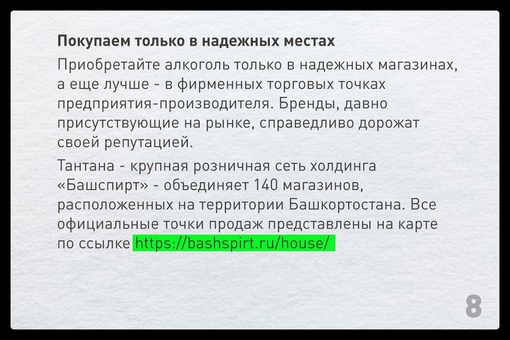 Покупаем только в надежных местах

Приобретайте алкоголь только в надежных магазинах, а еще лучше - в фирменных торговых точках предприятия-производителя. Бренды, давно присутствующие на рынке, справедливо дорожат своей репутацией.

Тантана - крупная розничная сеть холдинга «Башспирт» - объединяет 140 магазинов, расположенных на территории Башкортостана. Все официальные точки продаж представлены на карте по ссылке https://bashspirt.ru/house/

8